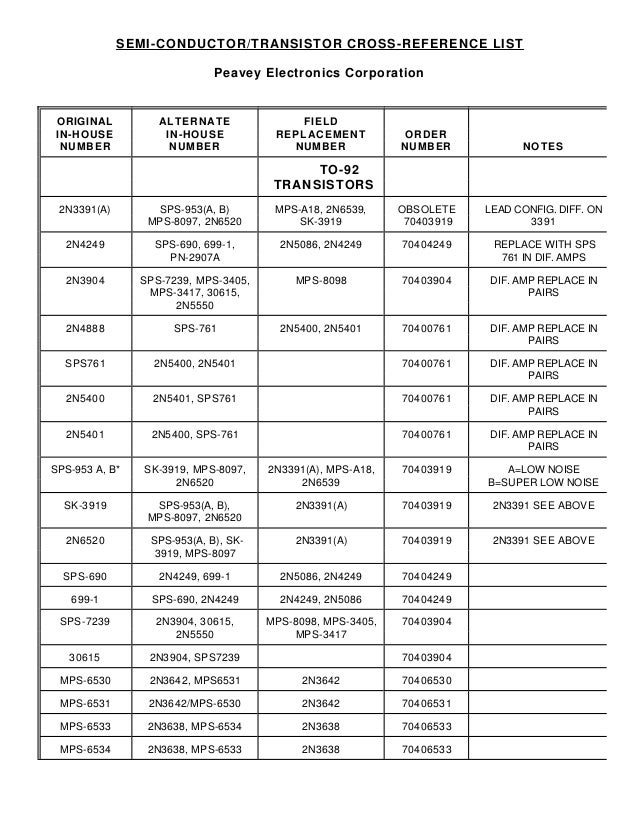 SEMI-CONDUCTOR/TRANSISTOR CROSS-REFERENCE LIST

Peavey Electronics Corporation

| ORIGINAL IN-HOUSE NUMBER | ALTERNATE IN-HOUSE NUMBER | FIELD REPLACEMENT NUMBER | ORDER NUMBER | NOTES |
|---|---|---|---|---|
| | | TO-92 TRANSISTORS | | |
| 2N3391(A) | SPS-953(A, B) MPS-8097, 2N6520 | MPS-A18, 2N6539, SK-3919 | OBSOLETE 70403919 | LEAD CONFIG. DIFF. ON 3391 |
| 2N4249 | SPS-690, 699-1, PN-2907A | 2N5086, 2N4249 | 70404249 | REPLACE WITH SPS 761 IN DIF. AMPS |
| 2N3904 | SPS-7239, MPS-3405, MPS-3417, 30615, 2N5550 | MPS-8098 | 70403904 | DIF. AMP REPLACE IN PAIRS |
| 2N4888 | SPS-761 | 2N5400, 2N5401 | 70400761 | DIF. AMP REPLACE IN PAIRS |
| SPS761 | 2N5400, 2N5401 | | 70400761 | DIF. AMP REPLACE IN PAIRS |
| 2N5400 | 2N5401, SPS761 | | 70400761 | DIF. AMP REPLACE IN PAIRS |
| 2N5401 | 2N5400, SPS-761 | | 70400761 | DIF. AMP REPLACE IN PAIRS |
| SPS-953 A, B* | SK-3919, MPS-8097, 2N6520 | 2N3391(A), MPS-A18, 2N6539 | 70403919 | A=LOW NOISE B=SUPER LOW NOISE |
| SK-3919 | SPS-953(A, B), MPS-8097, 2N6520 | 2N3391(A) | 70403919 | 2N3391 SEE ABOVE |
| 2N6520 | SPS-953(A, B), SK-3919, MPS-8097 | 2N3391(A) | 70403919 | 2N3391 SEE ABOVE |
| SPS-690 | 2N4249, 699-1 | 2N5086, 2N4249 | 70404249 | |
| 699-1 | SPS-690, 2N4249 | 2N4249, 2N5086 | 70404249 | |
| SPS-7239 | 2N3904, 30615, 2N5550 | MPS-8098, MPS-3405, MPS-3417 | 70403904 | |
| 30615 | 2N3904, SPS7239 | | 70403904 | |
| MPS-6530 | 2N3642, MPS6531 | 2N3642 | 70406530 | |
| MPS-6531 | 2N3642/MPS-6530 | 2N3642 | 70406531 | |
| MPS-6533 | 2N3638, MPS-6534 | 2N3638 | 70406533 | |
| MPS-6534 | 2N3638, MPS-6533 | 2N3638 | 70406533 | |